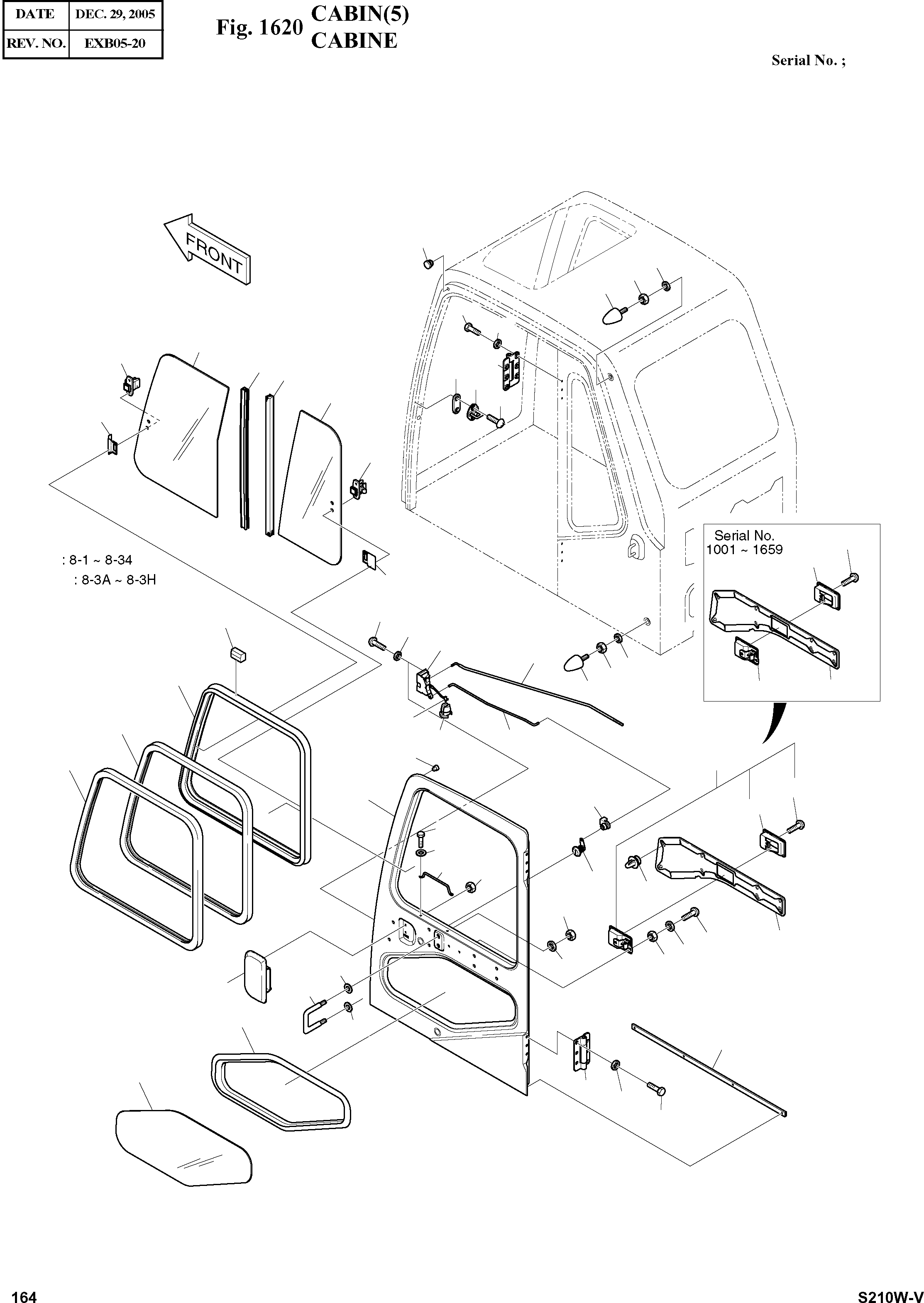 | DATE | DEC. 29, 2005 |
|---|---|
| REV. NO. | EXB05-20 |

Fig. 1620 CABIN(5) CABINE

Serial No. ;

FRONT

: 8-1 ~ 8-34
: 8-3A ~ 8-3H

Serial No.
1001 ~ 1659

164

S210W-V